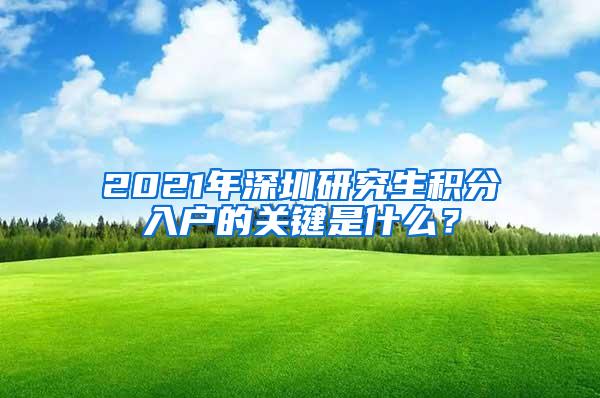 2021年深圳研究生积分入户的关键是什么？